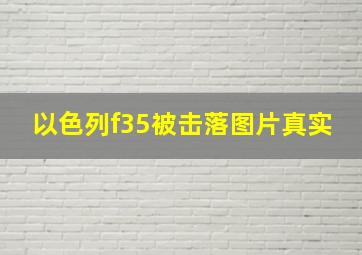 以色列f35被击落图片真实